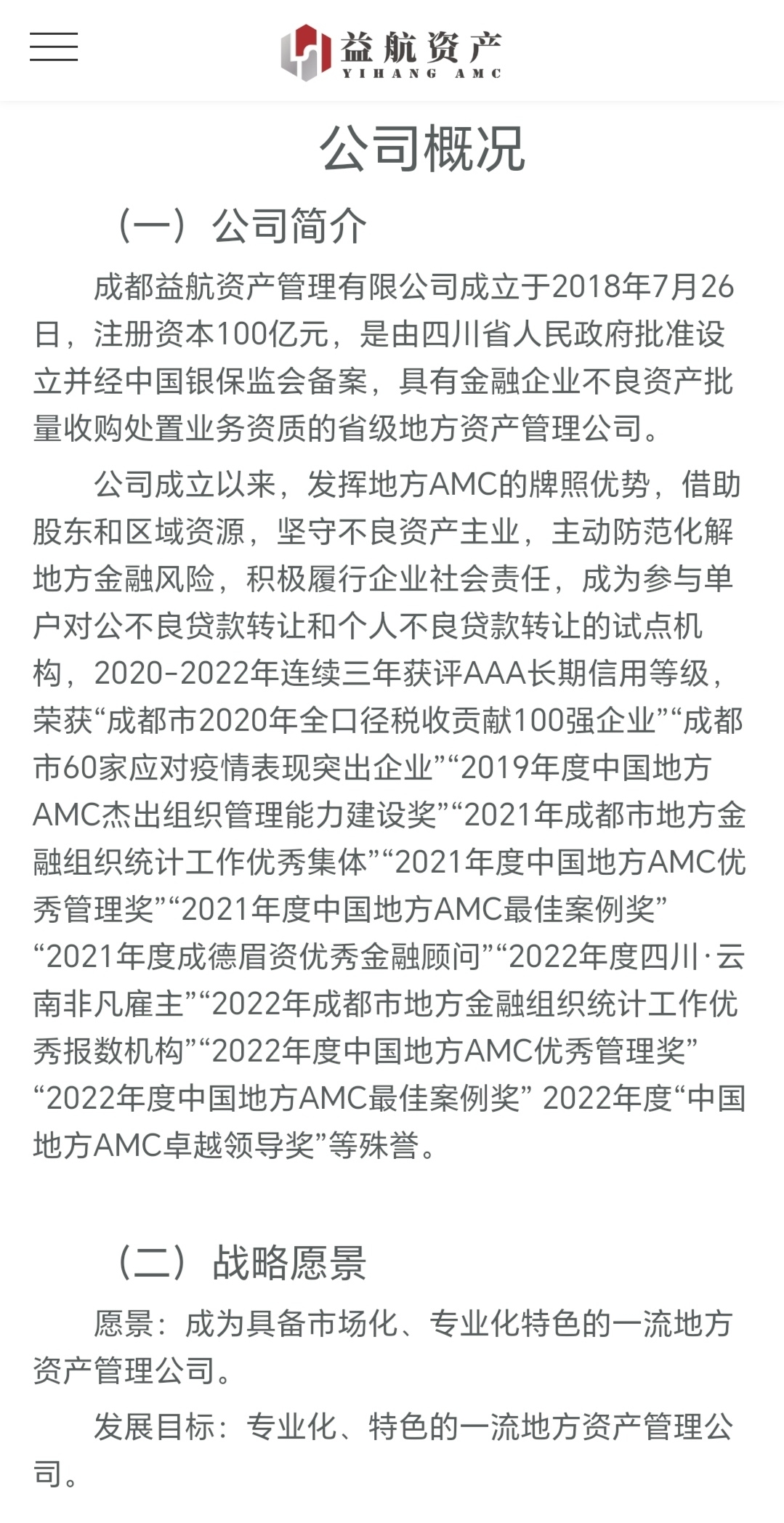 益航资产
YIHANG AMC

公司概况

（一）公司简介

成都益航资产管理有限公司成立于2018年7月26日，注册资本100亿元，是由四川省人民政府批准设立并经中国银保监会备案，具有金融企业不良资产批量收购处置业务资质的省级地方资产管理公司。

公司成立以来，发挥地方AMC的牌照优势，借助股东和区域资源，坚守不良资产主业，主动防范化解地方金融风险，积极履行企业社会责任，成为参与单户对公不良贷款转让和个人不良贷款转让的试点机构，2020-2022年连续三年获评AAA长期信用等级，荣获“成都市2020年全口径税收贡献100强企业”“成都市60家应对疫情表现突出企业”“2019年度中国地方AMC杰出组织管理能力建设奖”“2021年成都市地方金融组织统计工作优秀集体”“2021年度中国地方AMC优秀管理奖”“2021年度中国地方AMC最佳案例奖”“2021年度成德眉资优秀金融顾问”“2022年度四川·云南非凡雇主”“2022年成都市地方金融组织统计工作优秀报数机构”“2022年度中国地方AMC优秀管理奖”“2022年度中国地方AMC最佳案例奖” 2022年度“中国地方AMC卓越领导奖”等殊誉。

（二）战略愿景

愿景：成为具备市场化、专业化特色的一流地方资产管理公司。

发展目标：专业化、特色的一流地方资产管理公司。